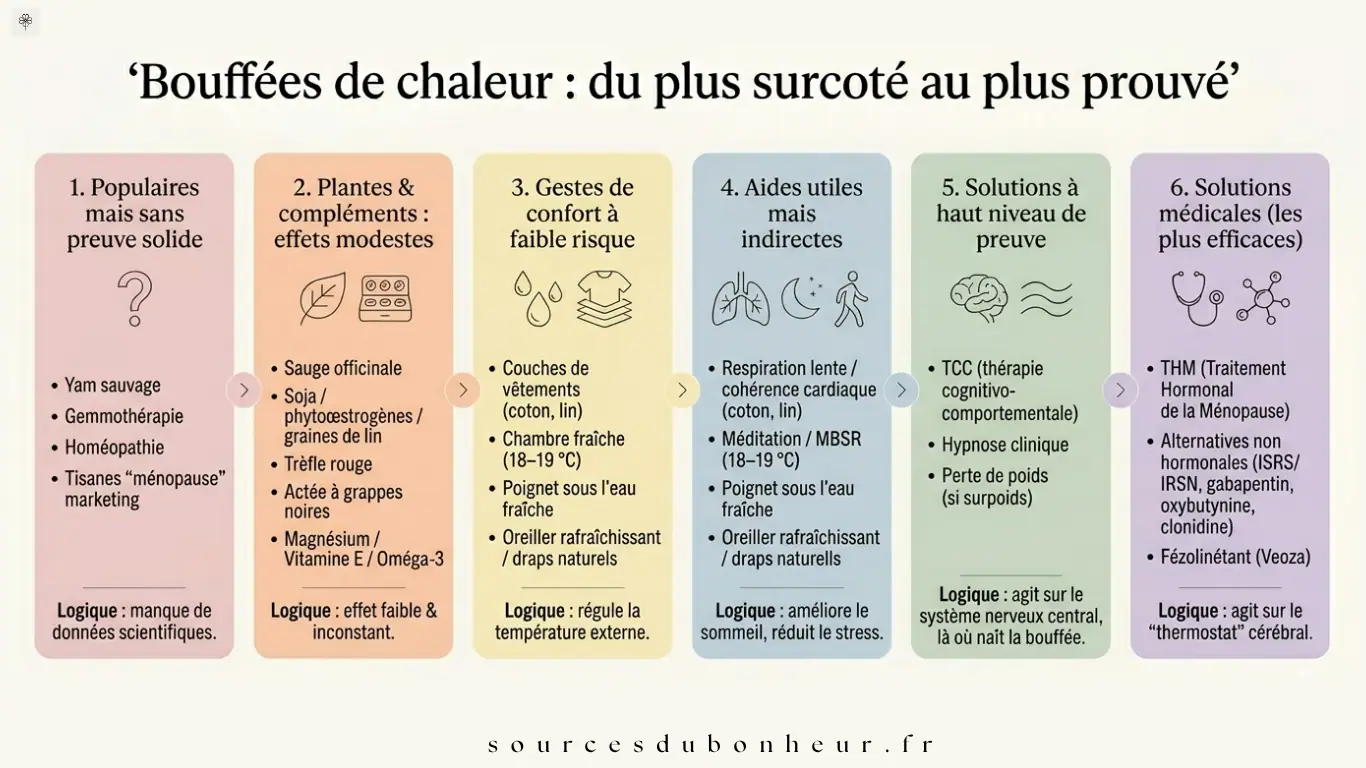 ‘Bouffées de chaleur : du plus surcoté au plus prouvé’

1. Populaires mais sans preuve solide

• Yam sauvage
• Gemmothérapie
• Homéopathie
• Tisanes “ménopause” marketing

Logique : manque de données scientifiques.

2. Plantes & compléments : effets modestes

• Sauge officinale
• Soja / phytoœstrogènes / graines de lin
• Trèfle rouge
• Actée à grappes noires
• Magnésium / Vitamine E / Oméga-3

Logique : effet faible & inconstant.

3. Gestes de confort à faible risque

• Couches de vêtements (coton, lin)
• Chambre fraîche (18–19 °C)
• Poignet sous l'eau fraîche
• Oreiller rafraîchissant / draps naturels

Logique : régule la température externe.

4. Aides utiles mais indirectes

• Respiration lente / cohérence cardiaque (coton, lin)
• Méditation / MBSR (18–19 °C)
• Poignet sous l'eau fraîche
• Oreiller rafraîchissant / draps naturells

Logique : améliore le sommeil, réduit le stress.

5. Solutions à haut niveau de preuve

• TCC (thérapie cognitivo-comportementale)
• Hypnose clinique
• Perte de poids (si surpoids)

Logique : agit sur le système nerveux central, là où naît la bouffée.

6. Solutions médicales (les plus efficaces)

• THM (Traitement Hormonal de la Ménopause)
• Alternatives non hormonales (ISRS/ IRSN, gabapentin, oxybutynine, clonidine)
• Fézolinétant (Veoza)

Logique : agit sur le “thermostat” cérébral.

sourcesdubonheur.fr